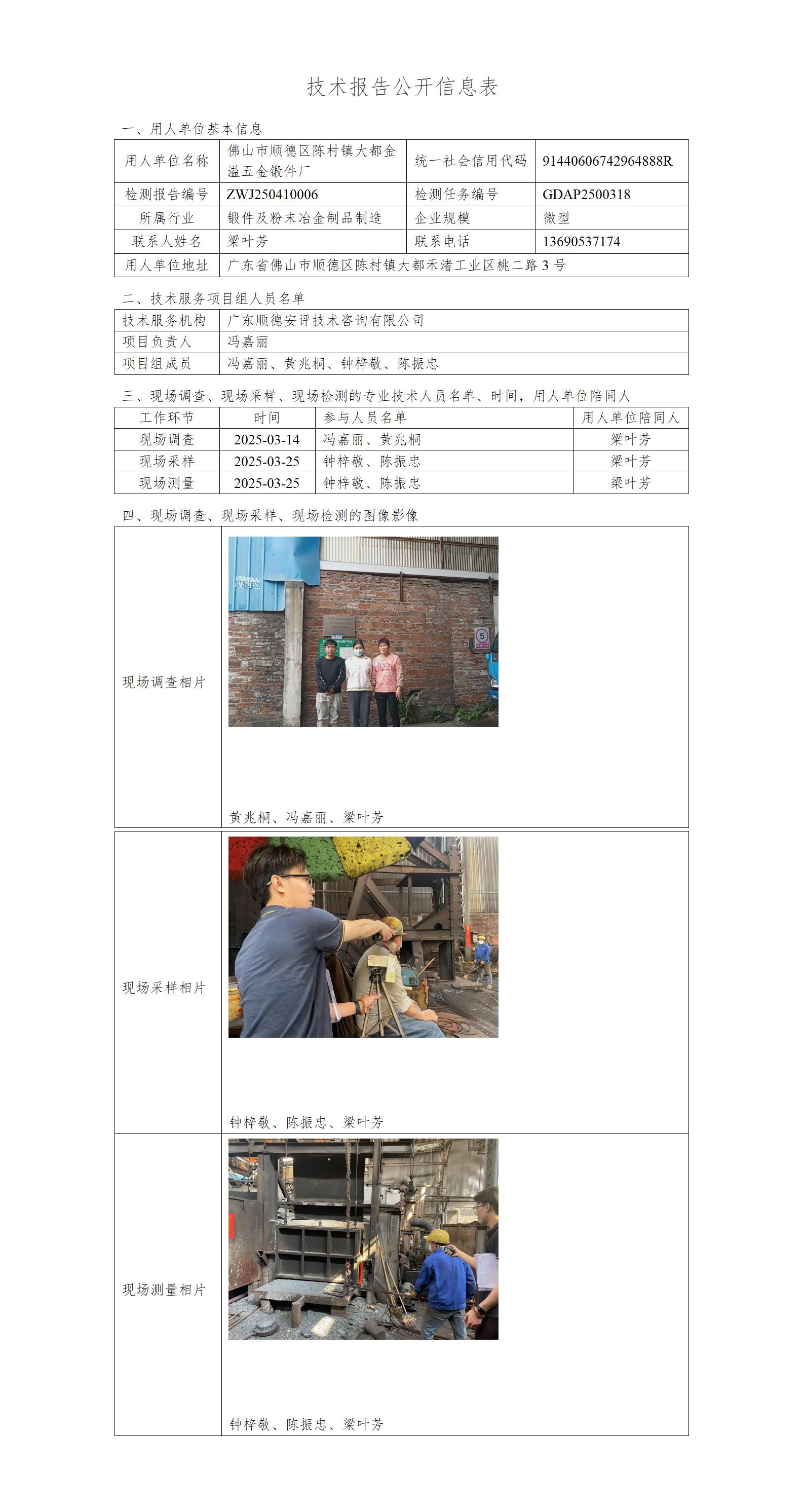 技术报告公开信息表

一、用人单位基本信息

| 用人单位名称 | 佛山市顺德区陈村镇大都金溢五金锻件厂 | 统一社会信用代码 | 91440606742964888R |
|---|---|---|---|
| 检测报告编号 | ZWJ250410006 | 检测任务编号 | GDAP2500318 |
| 所属行业 | 锻件及粉末冶金制品制造 | 企业规模 | 微型 |
| 联系人姓名 | 梁叶芳 | 联系电话 | 13690537174 |
| 用人单位地址 | 广东省佛山市顺德区陈村镇大都禾渚工业区桃二路 3 号 | | |

二、技术服务项目组人员名单

| 技术服务机构 | 广东顺德安评技术咨询有限公司 |
|---|---|
| 项目负责人 | 冯嘉丽 |
| 项目组成员 | 冯嘉丽、黄兆桐、钟梓敬、陈振忠 |

三、现场调查、现场采样、现场检测的专业技术人员名单、时间，用人单位陪同人

| 工作环节 | 时间 | 参与人员名单 | 用人单位陪同人 |
|---|---|---|---|
| 现场调查 | 2025-03-14 | 冯嘉丽、黄兆桐 | 梁叶芳 |
| 现场采样 | 2025-03-25 | 钟梓敬、陈振忠 | 梁叶芳 |
| 现场测量 | 2025-03-25 | 钟梓敬、陈振忠 | 梁叶芳 |

四、现场调查、现场采样、现场检测的图像影像

| 现场调查相片 | 黄兆桐、冯嘉丽、梁叶芳 |
|---|---|
| 现场采样相片 | 钟梓敬、陈振忠、梁叶芳 |
| 现场测量相片 | 钟梓敬、陈振忠、梁叶芳 |